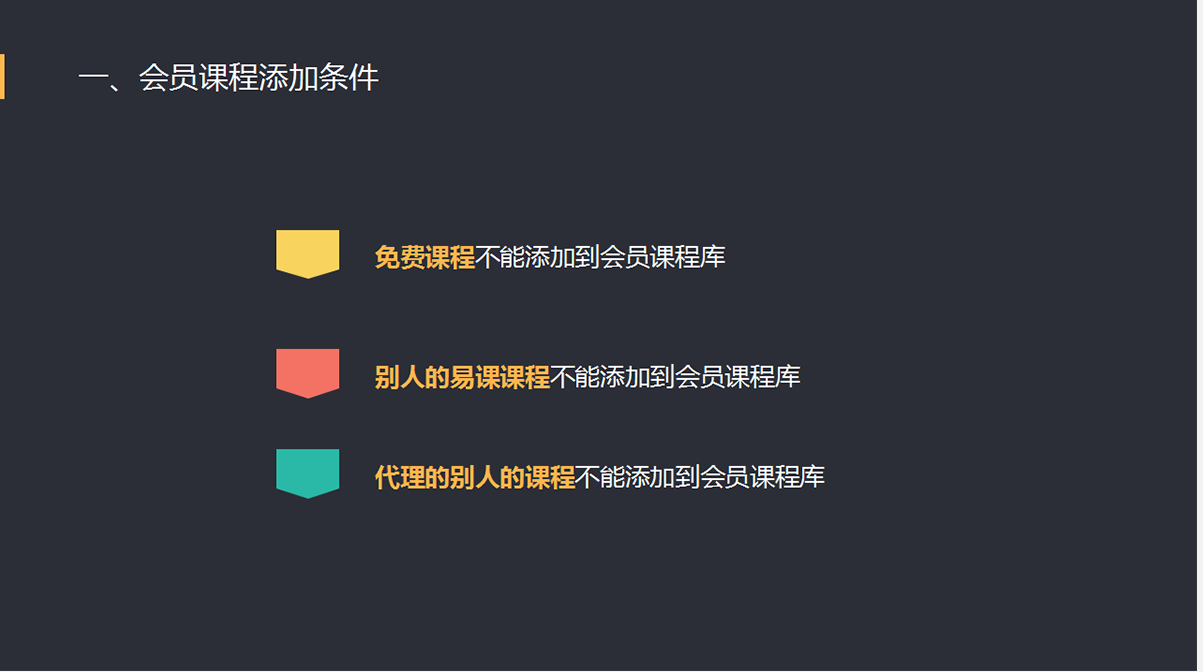 一、会员课程添加条件

免费课程不能添加到会员课程库

别人的易课课程不能添加到会员课程库

代理的别人的课程不能添加到会员课程库